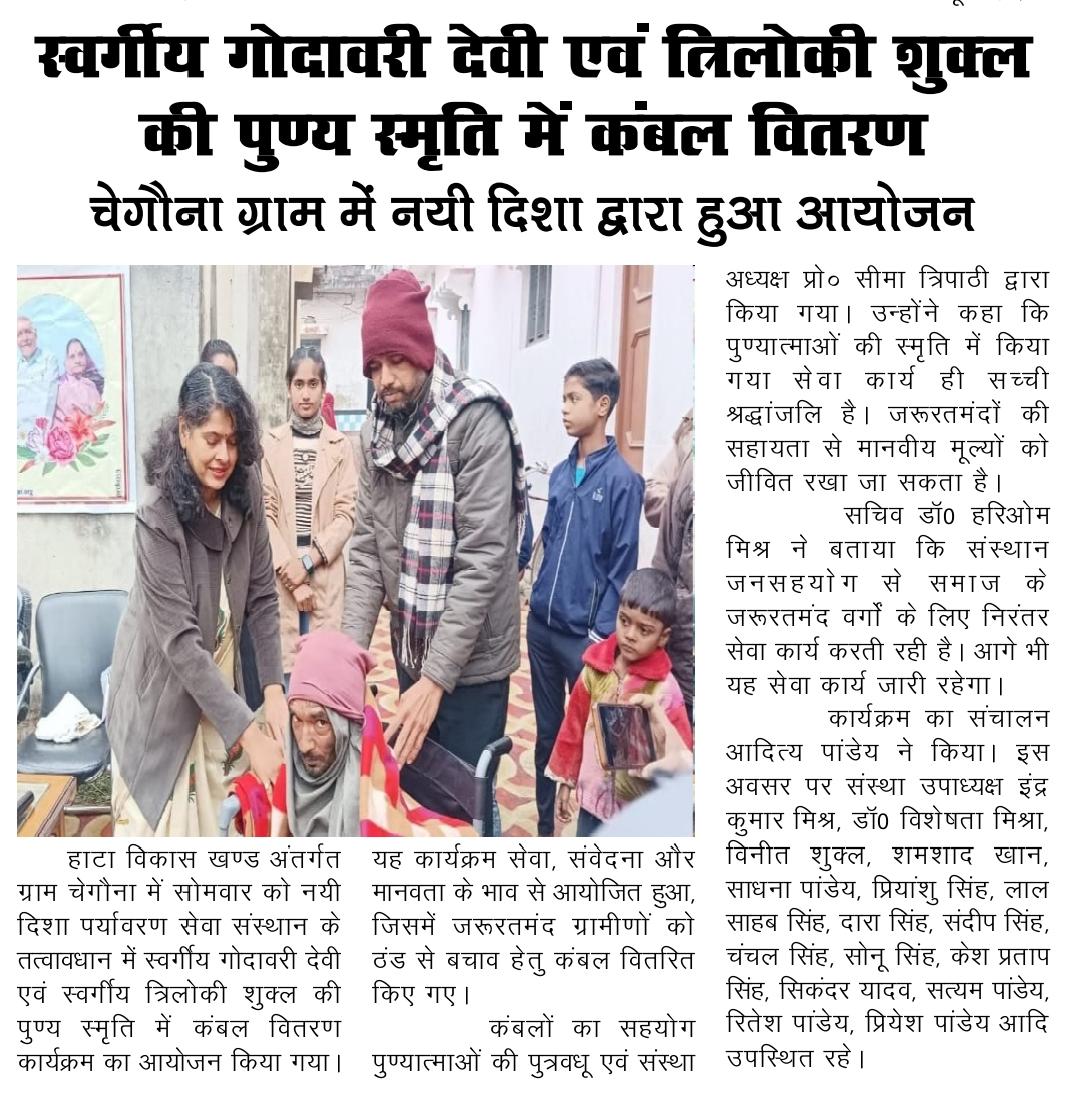 स्वर्गीय गोदावरी देवी एवं त्रिलोकी शुक्ल की पुण्य स्मृति में कंबल वितरण

चेगौना ग्राम में नयी दिशा द्वारा हुआ आयोजन

हाटा विकास खण्ड अंतर्गत ग्राम चेगौना में सोमवार को नयी दिशा पर्यावरण सेवा संस्थान के तत्वावधान में स्वर्गीय गोदावरी देवी एवं स्वर्गीय त्रिलोकी शुक्ल की पुण्य स्मृति में कंबल वितरण कार्यक्रम का आयोजन किया गया।

यह कार्यक्रम सेवा, संवेदना और मानवता के भाव से आयोजित हुआ, जिसमें जरूरतमंद ग्रामीणों को ठंड से बचाव हेतु कंबल वितरित किए गए।

कंबलों का सहयोग पुण्यात्माओं की पुत्रवधू एवं संस्था अध्यक्ष प्रो० सीमा त्रिपाठी द्वारा किया गया। उन्होंने कहा कि पुण्यात्माओं की स्मृति में किया गया सेवा कार्य ही सच्ची श्रद्धांजलि है। जरूरतमंदों की सहायता से मानवीय मूल्यों को जीवित रखा जा सकता है।

सचिव डॉ0 हरिओम मिश्र ने बताया कि संस्थान जनसहयोग से समाज के जरूरतमंद वर्गों के लिए निरंतर सेवा कार्य करती रही है। आगे भी यह सेवा कार्य जारी रहेगा।

कार्यक्रम का संचालन आदित्य पांडेय ने किया। इस अवसर पर संस्था उपाध्यक्ष इंद्र कुमार मिश्र, डॉ0 विशेषता मिश्रा, विनीत शुक्ल, शमशाद खान, साधना पांडेय, प्रियांशु सिंह, लाल साहब सिंह, दारा सिंह, संदीप सिंह, चंचल सिंह, सोनू सिंह, केश प्रताप सिंह, सिकंदर यादव, सत्यम पांडेय, रितेश पांडेय, प्रियेश पांडेय आदि उपस्थित रहे।